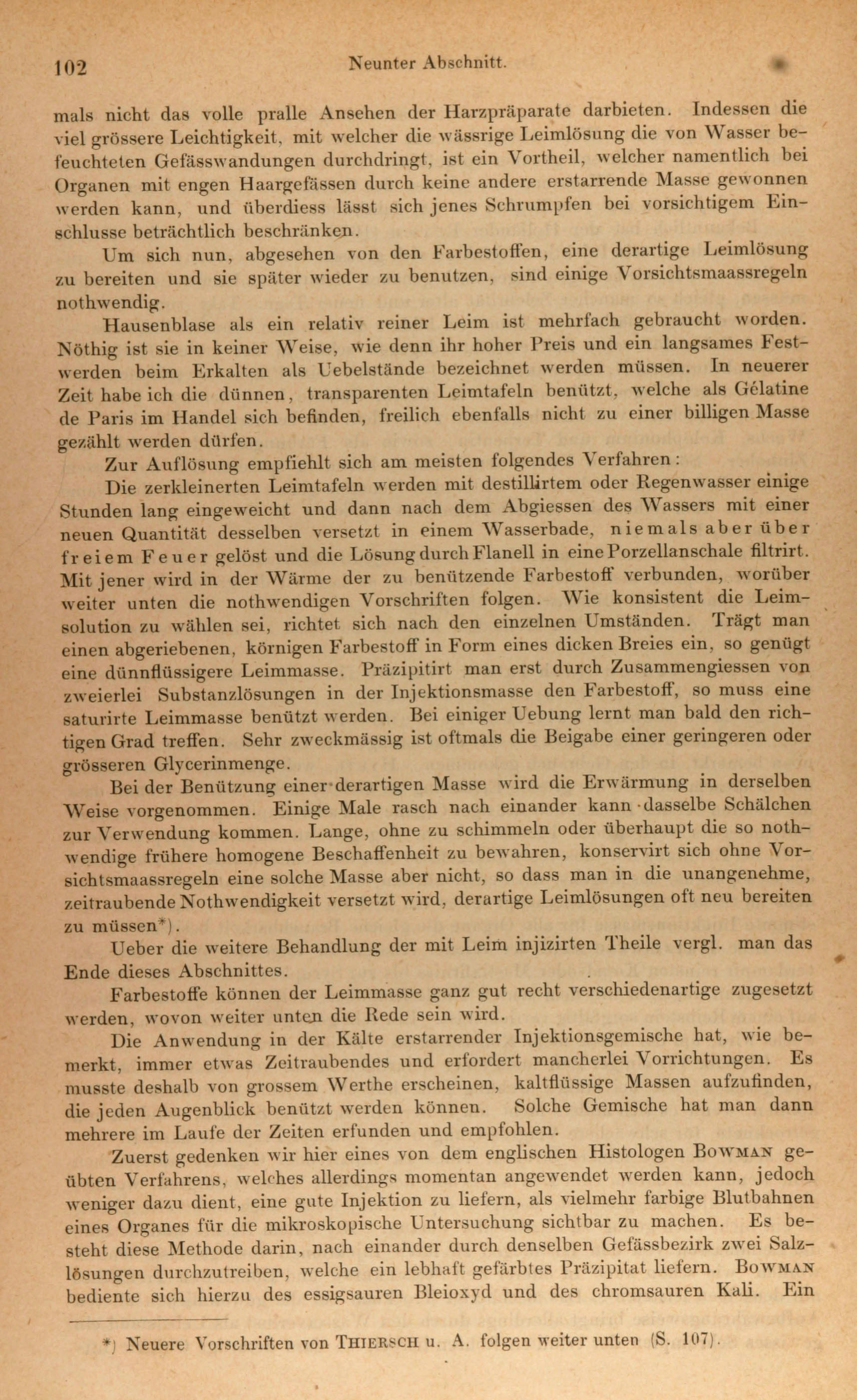 102 Neunter Abschnitt.

mals nicht das volle pralle Ansehen der Harzpräparate darbieten. Indessen die viel grössere Leichtigkeit, mit welcher die wässrige Leimlösung die von Wasser befeuchteten Gefässwandungen durchdringt, ist ein Vortheil, welcher namentlich bei Organen mit engen Haargefässen durch keine andere erstarrende Masse gewonnen werden kann, und überdiess lässt sich jenes Schrumpfen bei vorsichtigem Einschlusse beträchtlich beschränken.

Um sich nun, abgesehen von den Farbestoffen, eine derartige Leimlösung zu bereiten und sie später wieder zu benutzen, sind einige Vorsichtsmaassregeln nothwendig.

Hausenblase als ein relativ reiner Leim ist mehrfach gebraucht worden. Nöthig ist sie in keiner Weise, wie denn ihr hoher Preis und ein langsames Festwerden beim Erkalten als Uebelstände bezeichnet werden müssen. In neuerer Zeit habe ich die dünnen, transparenten Leimtafeln benützt, welche als Gélatine de Paris im Handel sich befinden, freilich ebenfalls nicht zu einer billigen Masse gezählt werden dürfen.

Zur Auflösung empfiehlt sich am meisten folgendes Verfahren:

Die zerkleinerten Leimtafeln werden mit destillirtem oder Regenwasser einige Stunden lang eingeweicht und dann nach dem Abgiessen des Wassers mit einer neuen Quantität desselben versetzt in einem Wasserbade, niemals aber über freiem Feuer gelöst und die Lösung durch Flanell in eine Porzellanschale filtrirt. Mit jener wird in der Wärme der zu benützende Farbestoff verbunden, worüber weiter unten die nothwendigen Vorschriften folgen. Wie konsistent die Leimsolution zu wählen sei, richtet sich nach den einzelnen Umständen. Trägt man einen abgeriebenen, körnigen Farbestoff in Form eines dicken Breies ein, so genügt eine dünnflüssigere Leimmasse. Präzipitirt man erst durch Zusammengiessen von zweierlei Substanzlösungen in der Injektionsmasse den Farbestoff, so muss eine saturirte Leimmasse benützt werden. Bei einiger Uebung lernt man bald den richtigen Grad treffen. Sehr zweckmässig ist oftmals die Beigabe einer geringeren oder grösseren Glycerinmenge.

Bei der Benützung einer derartigen Masse wird die Erwärmung in derselben Weise vorgenommen. Einige Male rasch nach einander kann dasselbe Schälchen zur Verwendung kommen. Lange, ohne zu schimmeln oder überhaupt die so nothwendige frühere homogene Beschaffenheit zu bewahren, konservirt sich ohne Vorsichtsmaassregeln eine solche Masse aber nicht, so dass man in die unangenehme, zeitraubende Nothwendigkeit versetzt wird, derartige Leimlösungen oft neu bereiten zu müssen*).

Ueber die weitere Behandlung der mit Leim injizirten Theile vergl. man das Ende dieses Abschnittes.

Farbestoffe können der Leimmasse ganz gut recht verschiedenartige zugesetzt werden, wovon weiter unten die Rede sein wird.

Die Anwendung in der Kälte erstarrender Injektionsgemische hat, wie bemerkt, immer etwas Zeitraubendes und erfordert mancherlei Vorrichtungen. Es musste deshalb von grossem Werthe erscheinen, kaltflüssige Massen aufzufinden, die jeden Augenblick benützt werden können. Solche Gemische hat man dann mehrere im Laufe der Zeiten erfunden und empfohlen.

Zuerst gedenken wir hier eines von dem englischen Histologen Bowman geübten Verfahrens, welches allerdings momentan angewendet werden kann, jedoch weniger dazu dient, eine gute Injektion zu liefern, als vielmehr farbige Blutbahnen eines Organes für die mikroskopische Untersuchung sichtbar zu machen. Es besteht diese Methode darin, nach einander durch denselben Gefässbezirk zwei Salzlösungen durchzutreiben, welche ein lebhaft gefärbtes Präzipitat liefern. Bowman bediente sich hierzu des essigsauren Bleioxyd und des chromsauren Kali. Ein

*) Neuere Vorschriften von Thiersch u. A. folgen weiter unten (S. 107).